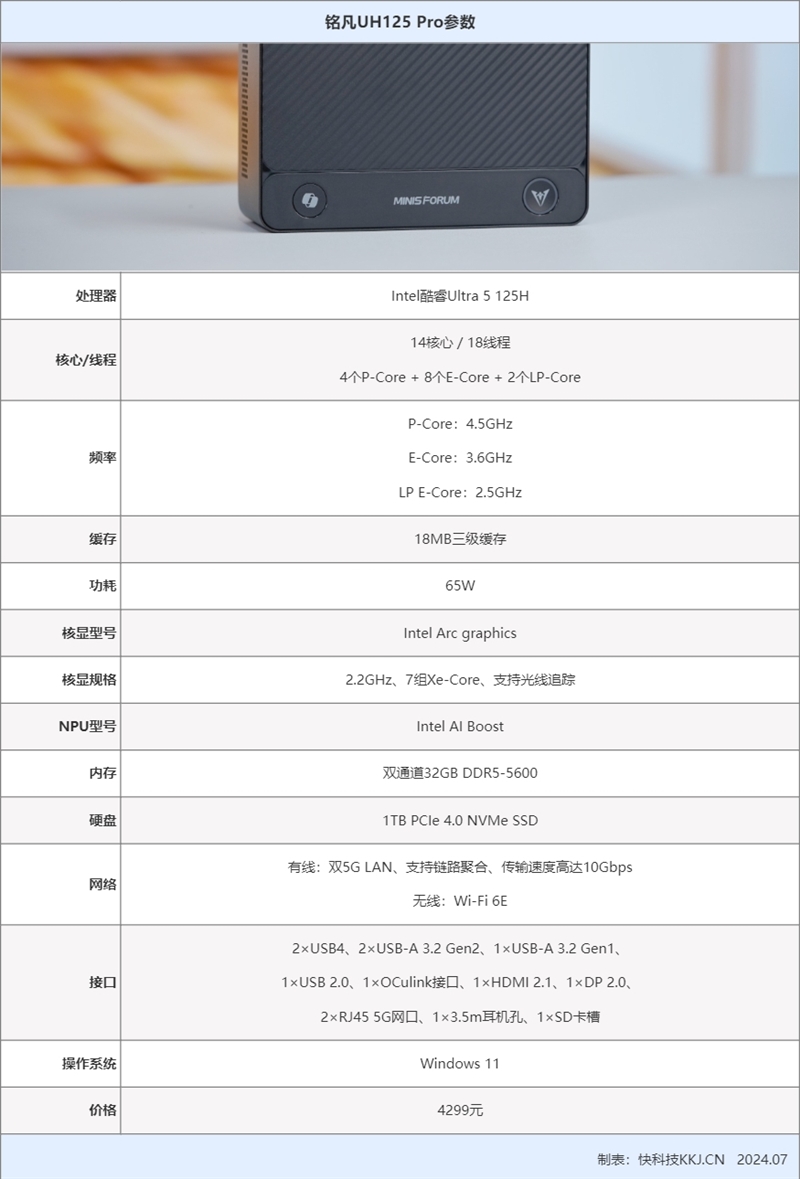 铭凡UH125 Pro参数

MINISFORUM

| 处理器 | Intel酷睿Ultra 5 125H |
|---|---|
| 核心/线程 | 14核心 / 18线程 4个P-Core + 8个E-Core + 2个LP-Core |
| 频率 | P-Core：4.5GHz E-Core：3.6GHz LP E-Core：2.5GHz |
| 缓存 | 18MB三级缓存 |
| 功耗 | 65W |
| 核显型号 | Intel Arc graphics |
| 核显规格 | 2.2GHz、7组Xe-Core、支持光线追踪 |
| NPU型号 | Intel AI Boost |
| 内存 | 双通道32GB DDR5-5600 |
| 硬盘 | 1TB PCIe 4.0 NVMe SSD |
| 网络 | 有线：双5G LAN、支持链路聚合、传输速度高达10Gbps 无线：Wi-Fi 6E |
| 接口 | 2×USB4、2×USB-A 3.2 Gen2、1×USB-A 3.2 Gen1、1×USB 2.0、1×OCulink接口、1×HDMI 2.1、1×DP 2.0、2×RJ45 5G网口、1×3.5m耳机孔、1×SD卡槽 |
| 操作系统 | Windows 11 |
| 价格 | 4299元 |

制表：快科技KKJ.CN 2024.07